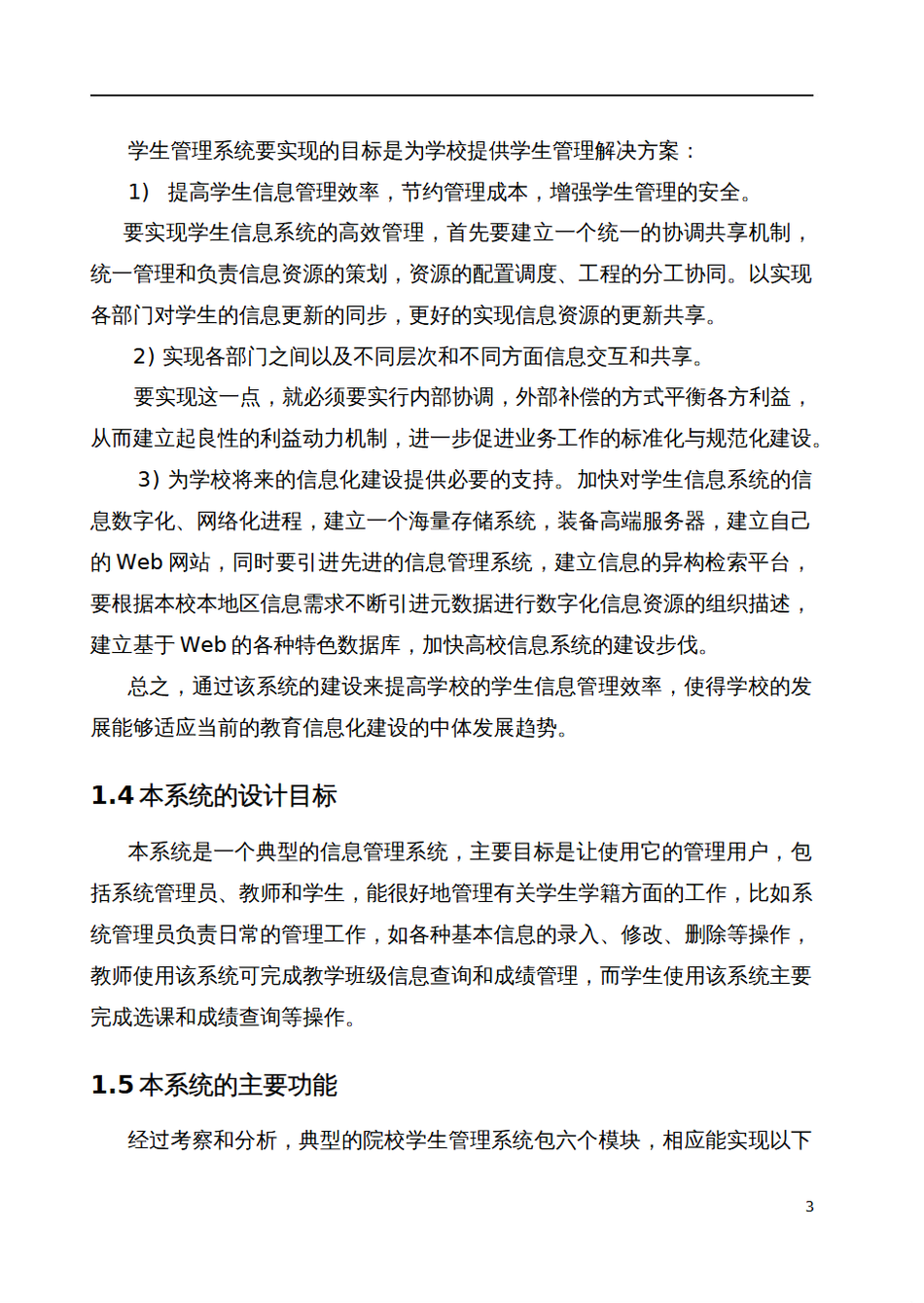 学生管理系统要实现的目标是为学校提供学生管理解决方案：

1） 提高学生信息管理效率，节约管理成本，增强学生管理的安全。

要实现学生信息系统的高效管理，首先要建立一个统一的协调共享机制，统一管理和负责信息资源的策划，资源的配置调度、工程的分工协同。以实现各部门对学生的信息更新的同步，更好的实现信息资源的更新共享。

2) 实现各部门之间以及不同层次和不同方面信息交互和共享。

要实现这一点，就必须要实行内部协调，外部补偿的方式平衡各方利益，从而建立起良性的利益动力机制，进一步促进业务工作的标准化与规范化建设。

3) 为学校将来的信息化建设提供必要的支持。加快对学生信息系统的信息数字化、网络化进程，建立一个海量存储系统，装备高端服务器，建立自己的 Web 网站，同时要引进先进的信息管理系统，建立信息的异构检索平台，要根据本校本地区信息需求不断引进元数据进行数字化信息资源的组织描述，建立基于 Web 的各种特色数据库，加快高校信息系统的建设步伐。

总之，通过该系统的建设来提高学校的学生信息管理效率，使得学校的发展能够适应当前的教育信息化建设的中体发展趋势。

1.4 本系统的设计目标

本系统是一个典型的信息管理系统，主要目标是让使用它的管理用户，包括系统管理员、教师和学生，能很好地管理有关学生学籍方面的工作，比如系统管理员负责日常的管理工作，如各种基本信息的录入、修改、删除等操作，教师使用该系统可完成教学班级信息查询和成绩管理，而学生使用该系统主要完成选课和成绩查询等操作。

1.5 本系统的主要功能

经过考察和分析，典型的院校学生管理系统包六个模块，相应能实现以下

3